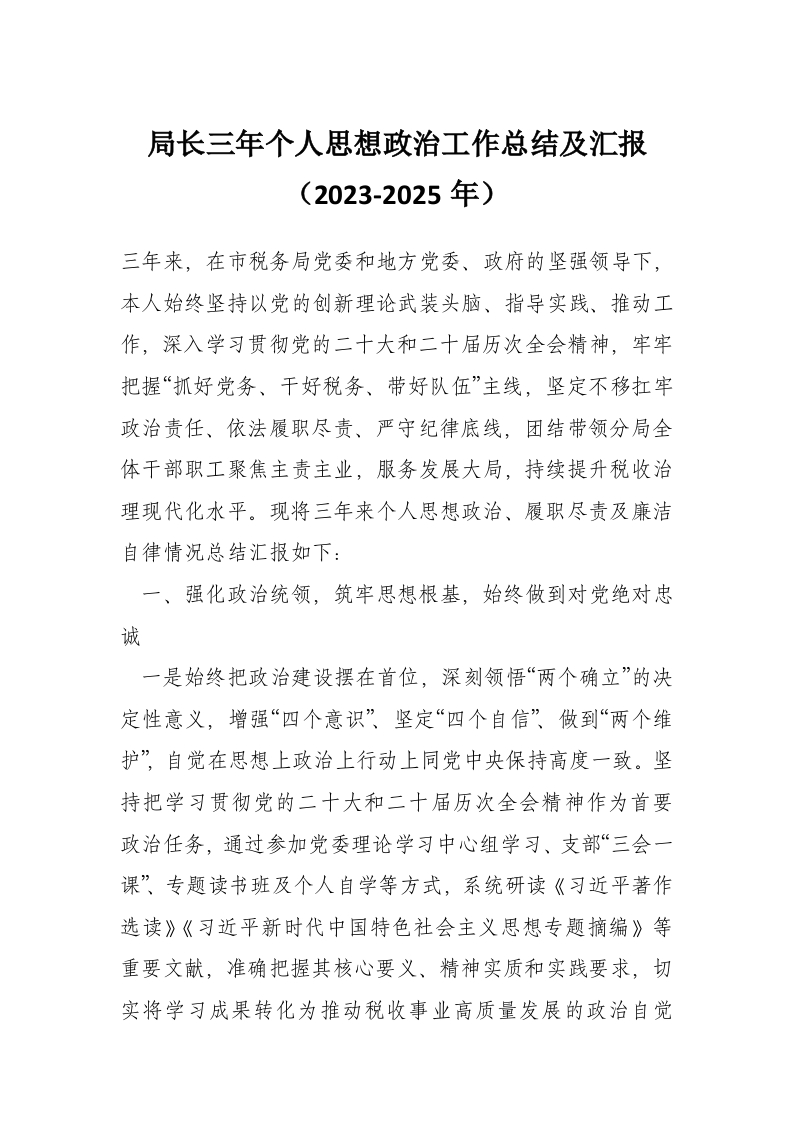 局长三年个人思想政治工作总结及汇报
（2023-2025 年）

三年来，在市税务局党委和地方党委、政府的坚强领导下，本人始终坚持以党的创新理论武装头脑、指导实践、推动工作，深入学习贯彻党的二十大和二十届历次全会精神，牢牢把握“抓好党务、干好税务、带好队伍”主线，坚定不移扛牢政治责任、依法履职尽责、严守纪律底线，团结带领分局全体干部职工聚焦主责主业，服务发展大局，持续提升税收治理现代化水平。现将三年来个人思想政治、履职尽责及廉洁自律情况总结汇报如下：

一、强化政治统领，筑牢思想根基，始终做到对党绝对忠诚

一是始终把政治建设摆在首位，深刻领悟“两个确立”的决定性意义，增强“四个意识”、坚定“四个自信”、做到“两个维护”，自觉在思想上政治上行动上同党中央保持高度一致。坚持把学习贯彻党的二十大和二十届历次全会精神作为首要政治任务，通过参加党委理论学习中心组学习、支部“三会一课”、专题读书班及个人自学等方式，系统研读《习近平著作选读》《习近平新时代中国特色社会主义思想专题摘编》等重要文献，准确把握其核心要义、精神实质和实践要求，切实将学习成果转化为推动税收事业高质量发展的政治自觉